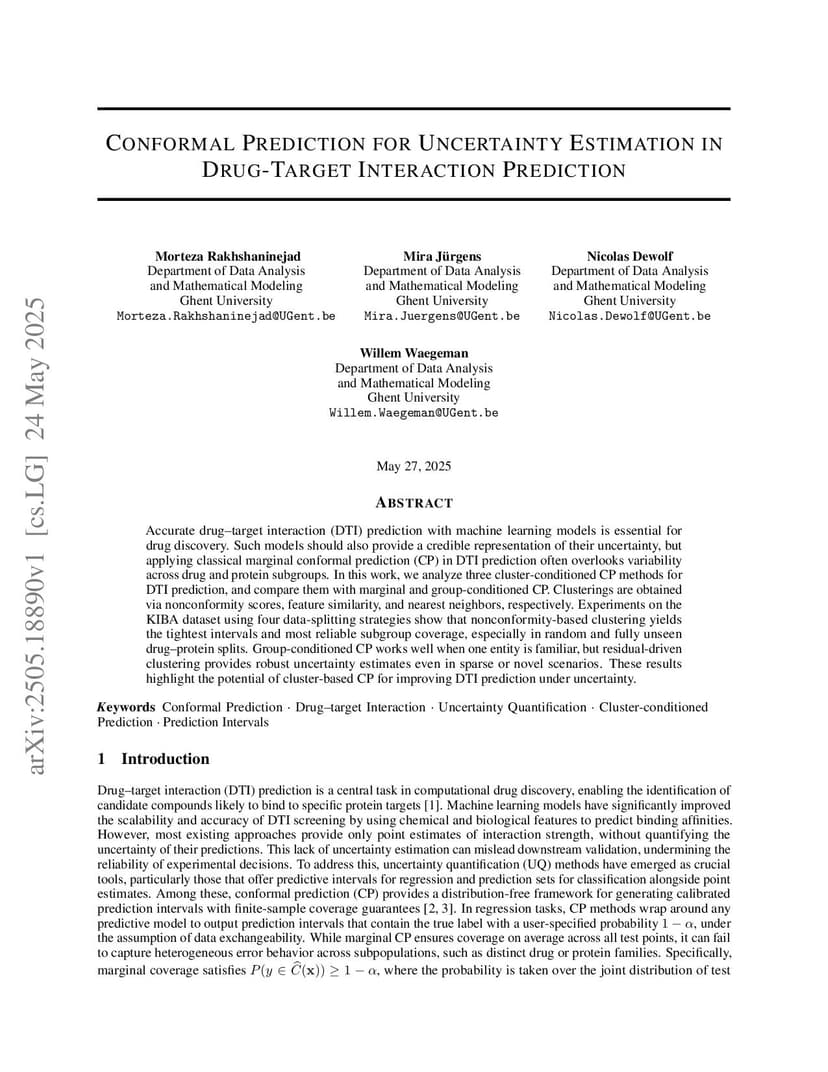 arXiv:2505.18890v1 [cs.LG] 24 May 2025

CONFORMAL PREDICTION FOR UNCERTAINTY ESTIMATION IN DRUG-TARGET INTERACTION PREDICTION

Morteza Rakhshaninejad
Department of Data Analysis and Mathematical Modeling
Ghent University
Morteza.Rakhshaninejad@UGent.be

Mira Jürgens
Department of Data Analysis and Mathematical Modeling
Ghent University
Mira.Juergens@UGent.be

Nicolas Dewolf
Department of Data Analysis and Mathematical Modeling
Ghent University
Nicolas.Dewolf@UGent.be

Willem Waegeman
Department of Data Analysis and Mathematical Modeling
Ghent University
Willem.Waegeman@UGent.be

May 27, 2025

ABSTRACT

Accurate drug–target interaction (DTI) prediction with machine learning models is essential for drug discovery. Such models should also provide a credible representation of their uncertainty, but applying classical marginal conformal prediction (CP) in DTI prediction often overlooks variability across drug and protein subgroups. In this work, we analyze three cluster-conditioned CP methods for DTI prediction, and compare them with marginal and group-conditioned CP. Clusterings are obtained via nonconformity scores, feature similarity, and nearest neighbors, respectively. Experiments on the KIBA dataset using four data-splitting strategies show that nonconformity-based clustering yields the tightest intervals and most reliable subgroup coverage, especially in random and fully unseen drug–protein splits. Group-conditioned CP works well when one entity is familiar, but residual-driven clustering provides robust uncertainty estimates even in sparse or novel scenarios. These results highlight the potential of cluster-based CP for improving DTI prediction under uncertainty.

Keywords Conformal Prediction · Drug–target Interaction · Uncertainty Quantification · Cluster-conditioned Prediction · Prediction Intervals

1 Introduction

Drug–target interaction (DTI) prediction is a central task in computational drug discovery, enabling the identification of candidate compounds likely to bind to specific protein targets [1]. Machine learning models have significantly improved the scalability and accuracy of DTI screening by using chemical and biological features to predict binding affinities. However, most existing approaches provide only point estimates of interaction strength, without quantifying the uncertainty of their predictions. This lack of uncertainty estimation can mislead downstream validation, undermining the reliability of experimental decisions. To address this, uncertainty quantification (UQ) methods have emerged as crucial tools, particularly those that offer predictive intervals for regression and prediction sets for classification alongside point estimates. Among these, conformal prediction (CP) provides a distribution-free framework for generating calibrated prediction intervals with finite-sample coverage guarantees [2, 3]. In regression tasks, CP methods wrap around any predictive model to output prediction intervals that contain the true label with a user-specified probability $1 - \alpha$, under the assumption of data exchangeability. While marginal CP ensures coverage on average across all test points, it can fail to capture heterogeneous error behavior across subpopulations, such as distinct drug or protein families. Specifically, marginal coverage satisfies $P(y \in \widehat{C}(\mathbf{x})) \geq 1 - \alpha$, where the probability is taken over the joint distribution of test